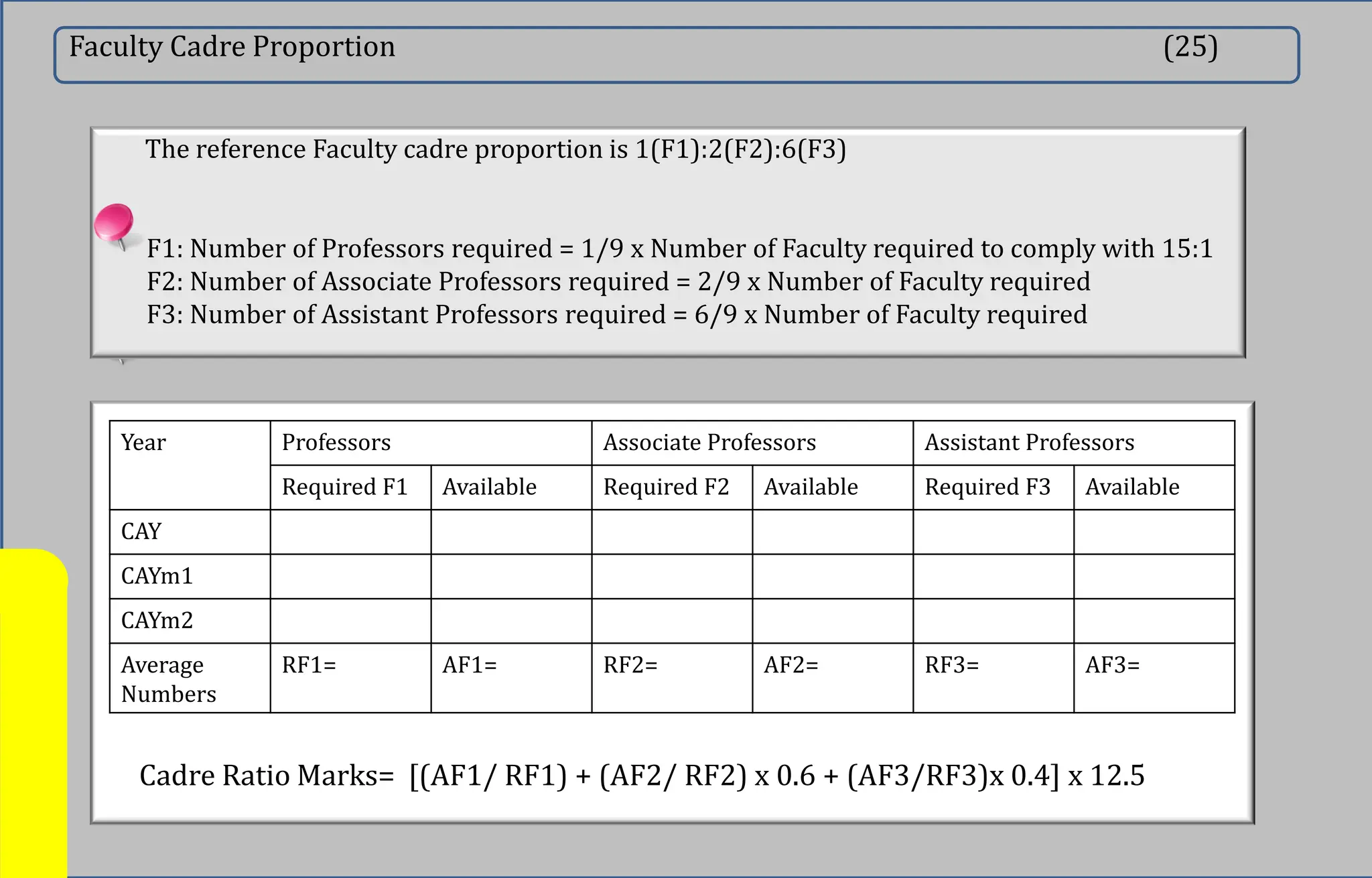 Faculty Cadre Proportion (25)

The reference Faculty cadre proportion is 1(F1):2(F2):6(F3)

F1: Number of Professors required = 1/9 x Number of Faculty required to comply with 15:1
F2: Number of Associate Professors required = 2/9 x Number of Faculty required
F3: Number of Assistant Professors required = 6/9 x Number of Faculty required

| Year | Professors | | Associate Professors | | Assistant Professors | |
|---|---|---|---|---|---|---|
| | Required F1 | Available | Required F2 | Available | Required F3 | Available |
| CAY | | | | | | |
| CAYm1 | | | | | | |
| CAYm2 | | | | | | |
| Average Numbers | RF1= | AF1= | RF2= | AF2= | RF3= | AF3= |

Cadre Ratio Marks= [(AF1/ RF1) + (AF2/ RF2) x 0.6 + (AF3/RF3)x 0.4] x 12.5